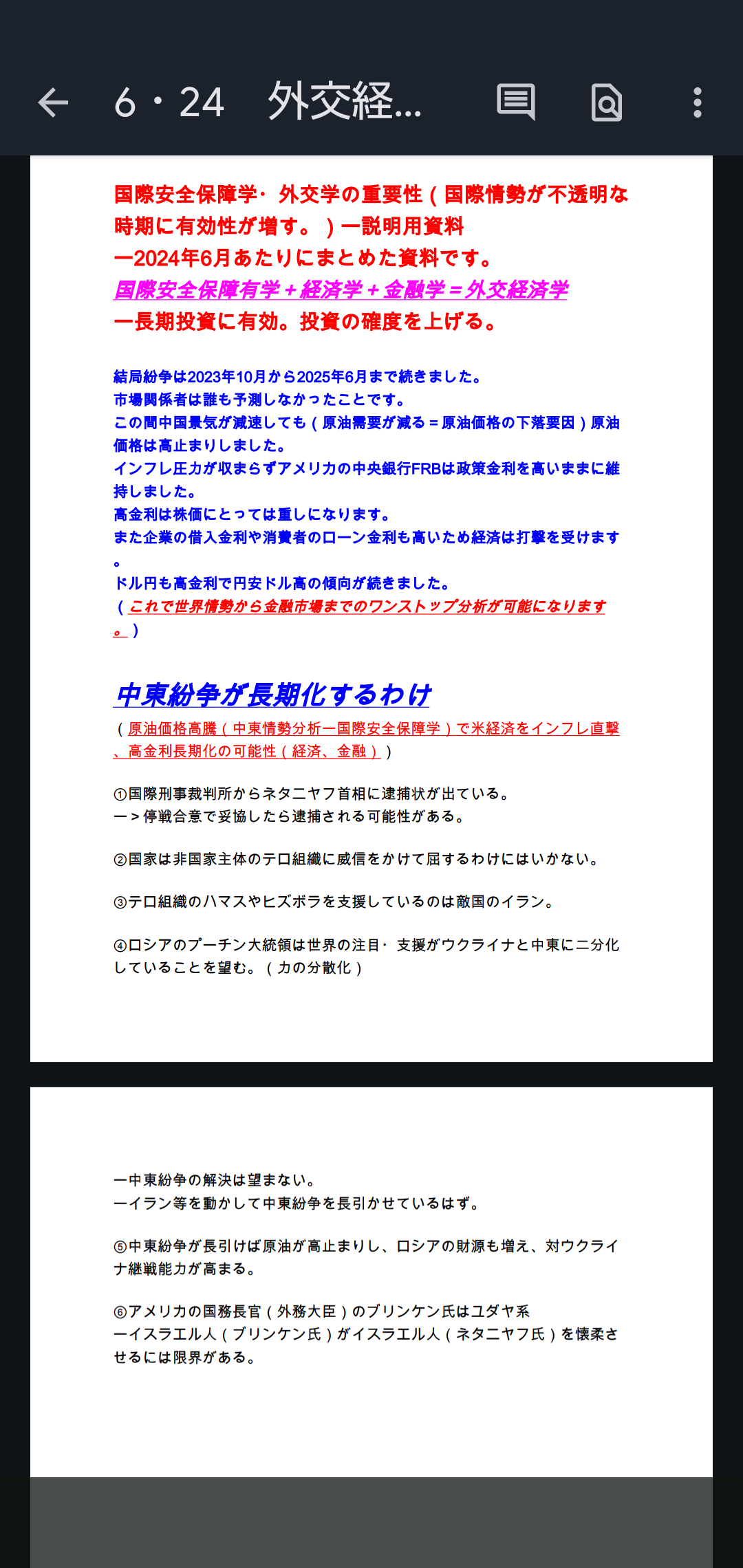 6・24　外交経...

国際安全保障学・外交学の重要性（国際情勢が不透明な時期に有効性が増す。）ー説明用資料
ー2024年6月あたりにまとめた資料です。
国際安全保障有学＋経済学＋金融学＝外交経済学
ー長期投資に有効。投資の確度を上げる。

結局紛争は2023年10月から2025年6月まで続きました。
市場関係者は誰も予測しなかったことです。
この間中国景気が減速しても（原油需要が減る＝原油価格の下落要因）原油価格は高止まりしました。
インフレ圧力が収まらずアメリカの中央銀行FRBは政策金利を高いままに維持しました。
高金利は株価にとっては重しになります。
また企業の借入金利や消費者のローン金利も高いため経済は打撃を受けます。
ドル円も高金利で円安ドル高の傾向が続きました。
（これで世界情勢から金融市場までのワンストップ分析が可能になります。）

中東紛争が長期化するわけ
（原油価格高騰（中東情勢分析ー国際安全保障学）で米経済をインフレ直撃、高金利長期化の可能性（経済、金融））

①国際刑事裁判所からネタニヤフ首相に逮捕状が出ている。
ー＞停戦合意で妥協したら逮捕される可能性がある。

②国家は非国家主体のテロ組織に威信をかけて屈するわけにはいかない。

③テロ組織のハマスやヒズボラを支援しているのは敵国のイラン。

④ロシアのプーチン大統領は世界の注目・支援がウクライナと中東に二分化していることを望む。（力の分散化）

ー中東紛争の解決は望まない。
ーイラン等を動かして中東紛争を長引かせているはず。

⑤中東紛争が長引けば原油が高止まりし、ロシアの財源も増え、対ウクライナ継戦能力が高まる。

⑥アメリカの国務長官（外務大臣）のブリンケン氏はユダヤ系
ーイスラエル人（ブリンケン氏）がイスラエル人（ネタニヤフ氏）を懐柔させるには限界がある。